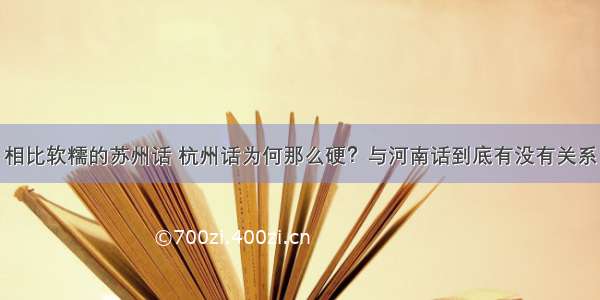 相比软糯的苏州话 杭州话为何那么硬？与河南话到底有没有关系

©700zi.400zi.cn